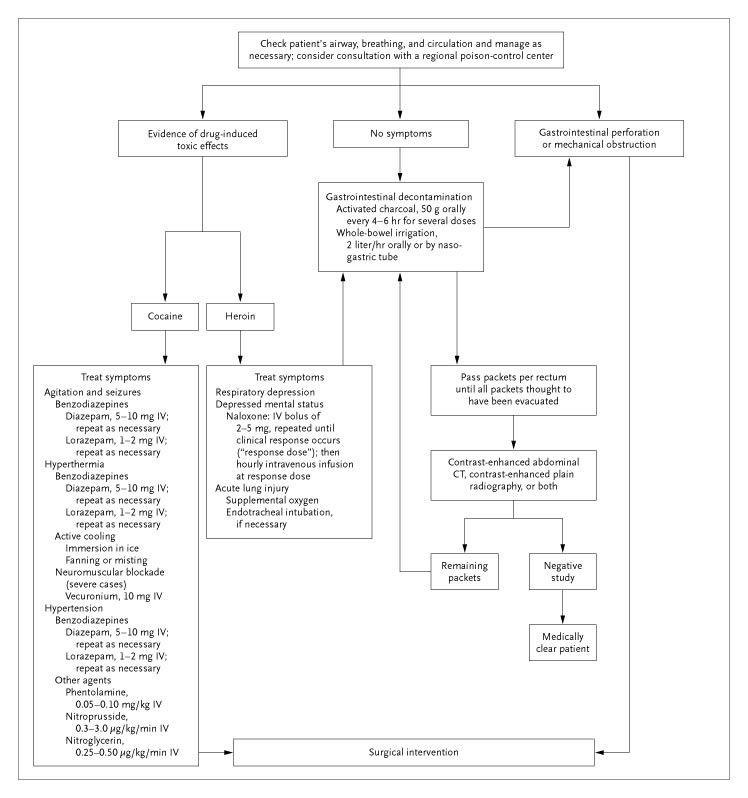 Check patient's airway, breathing, and circulation and manage as necessary; consider consultation with a regional poison-control center

Evidence of drug-induced toxic effects

No symptoms

Gastrointestinal perforation or mechanical obstruction

Gastrointestinal decontamination
Activated charcoal, 50 g orally every 4–6 hr for several doses
Whole-bowel irrigation, 2 liter/hr orally or by nasogastric tube

Cocaine

Heroin

Treat symptoms
Agitation and seizures
Benzodiazepines
Diazepam, 5–10 mg IV; repeat as necessary
Lorazepam, 1–2 mg IV; repeat as necessary
Hyperthermia
Benzodiazepines
Diazepam, 5–10 mg IV; repeat as necessary
Lorazepam, 1–2 mg IV; repeat as necessary
Active cooling
Immersion in ice
Fanning or misting
Neuromuscular blockade (severe cases)
Vecuronium, 10 mg IV
Hypertension
Benzodiazepines
Diazepam, 5–10 mg IV; repeat as necessary
Lorazepam, 1–2 mg IV; repeat as necessary
Other agents
Phentolamine, 0.05–0.10 mg/kg IV
Nitroprusside, 0.3–3.0 μg/kg/min IV
Nitroglycerin, 0.25–0.50 μg/kg/min IV

Treat symptoms
Respiratory depression
Depressed mental status
Naloxone: IV bolus of 2–5 mg, repeated until clinical response occurs ("response dose"); then hourly intravenous infusion at response dose
Acute lung injury
Supplemental oxygen
Endotracheal intubation, if necessary

Pass packets per rectum until all packets thought to have been evacuated

Contrast-enhanced abdominal CT, contrast-enhanced plain radiography, or both

Remaining packets

Negative study

Medically clear patient

Surgical intervention